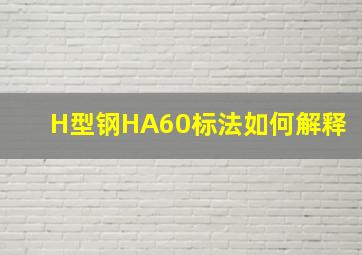 H型钢HA60标法如何解释